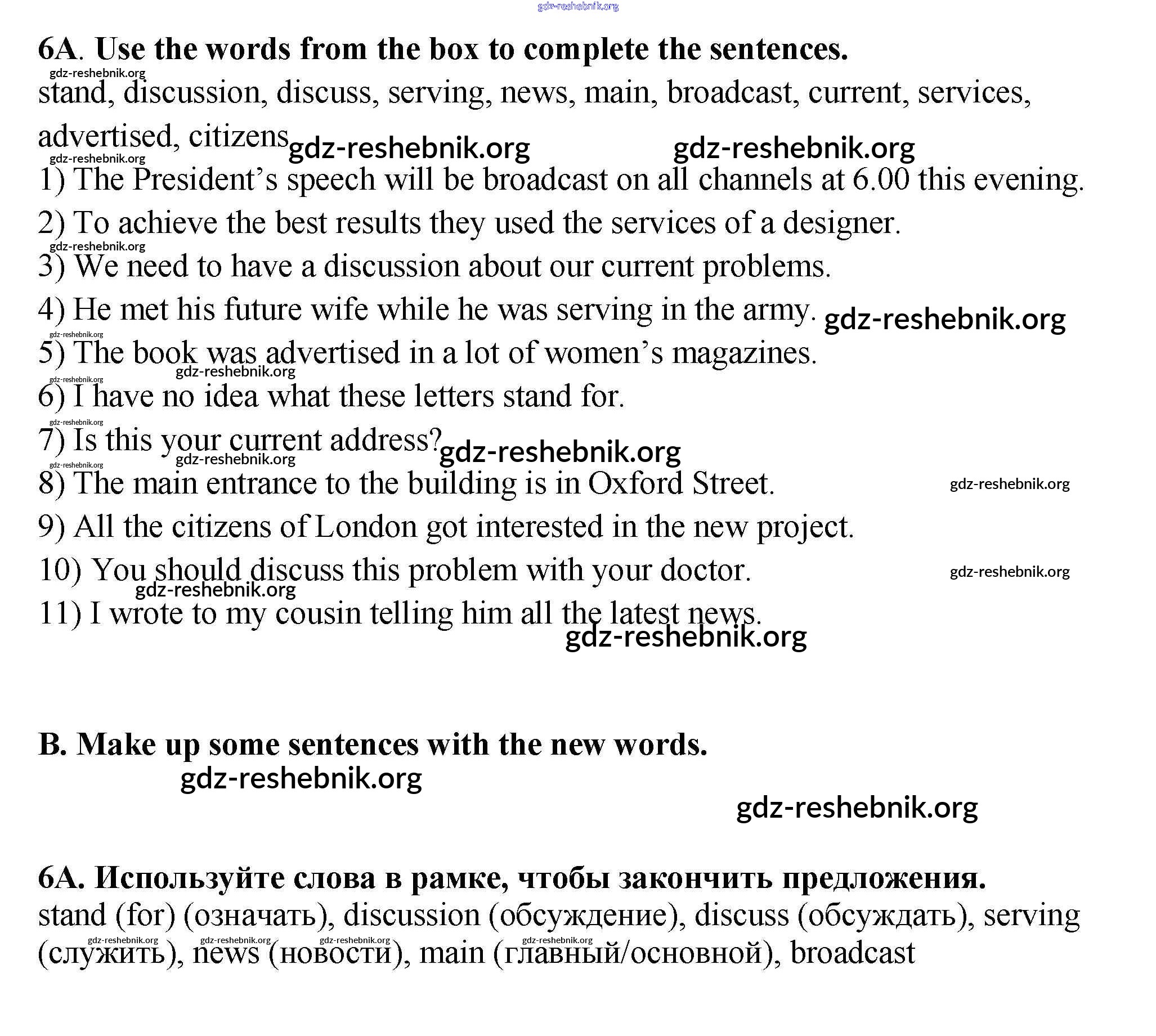 gdz-reshebnik.org

6A. Use the words from the box to complete the sentences.

gdz-reshebnik.org

stand, discussion, discuss, serving, news, main, broadcast, current, services, advertised, citizens gdz-reshebnik.org gdz-reshebnik.org

gdz-reshebnik.org

1) The President's speech will be broadcast on all channels at 6.00 this evening.

2) To achieve the best results they used the services of a designer.

gdz-reshebnik.org

3) We need to have a discussion about our current problems.

4) He met his future wife while he was serving in the army. gdz-reshebnik.org

gdz-reshebnik.org

5) The book was advertised in a lot of women's magazines.

gdz-reshebnik.org

gdz-reshebnik.org

6) I have no idea what these letters stand for.

gdz-reshebnik.org

7) Is this your current address? gdz-reshebnik.org

gdz-reshebnik.org

gdz-reshebnik.org

8) The main entrance to the building is in Oxford Street. gdz-reshebnik.org

9) All the citizens of London got interested in the new project.

10) You should discuss this problem with your doctor. gdz-reshebnik.org

gdz-reshebnik.org

11) I wrote to my cousin telling him all the latest news.

gdz-reshebnik.org

B. Make up some sentences with the new words.

gdz-reshebnik.org

gdz-reshebnik.org

6A. Используйте слова в рамке, чтобы закончить предложения.

stand (for) (означать), discussion (обсуждение), discuss (обсуждать), serving (служить), news (новости), main (главный/основной), broadcast

gdz-reshebnik.org gdz-reshebnik.org gdz-reshebnik.org gdz-reshebnik.org